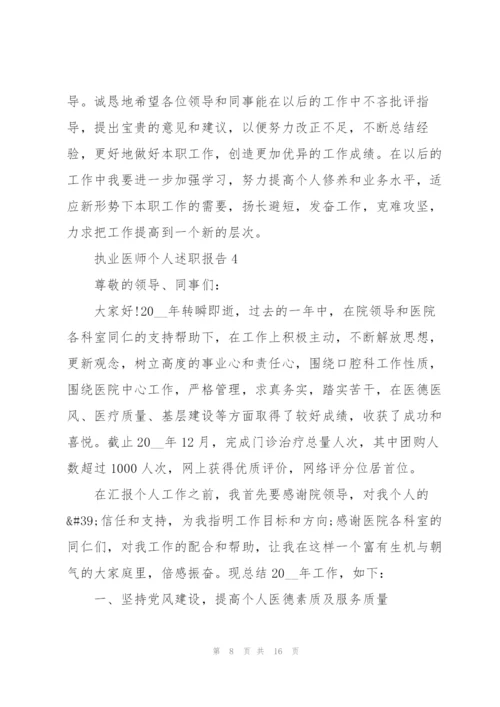 导。诚恳地希望各位领导和同事能在以后的工作中不吝批评指导，提出宝贵的意见和建议，以便努力改正不足，不断总结经验，更好地做好本职工作，创造更加优异的工作成绩。在以后的工作中我要进一步加强学习，努力提高个人修养和业务水平，适应新形势下本职工作的需要，扬长避短，发奋工作，克难攻坚，力求把工作提高到一个新的层次。

执业医师个人述职报告 4

尊敬的领导、同事们：

大家好!20__年转瞬即逝，过去的一年中，在院领导和医院各科室同仁的支持帮助下，在工作上积极主动，不断解放思想，更新观念，树立高度的事业心和责任心，围绕口腔科工作性质，围绕医院中心工作，严格管理，求真务实，踏实苦干，在医德医风、医疗质量、基层建设等方面取得了较好成绩，收获了成功和喜悦。截止 20__年 12 月，完成门诊治疗总量人次，其中团购人数超过 1000 人次，网上获得优质评价，网络评分位居首位。

在汇报个人工作之前，我首先要感谢院领导，对我个人的&#39;信任和支持，为我指明工作目标和方向;感谢医院各科室的同仁们，对我工作的配合和帮助，让我在这样一个富有生机与朝气的大家庭里，倍感振奋。现总结 20__年工作，如下：

一、坚持党风建设，提高个人医德素质及服务质量

第 8 页 共 16 页